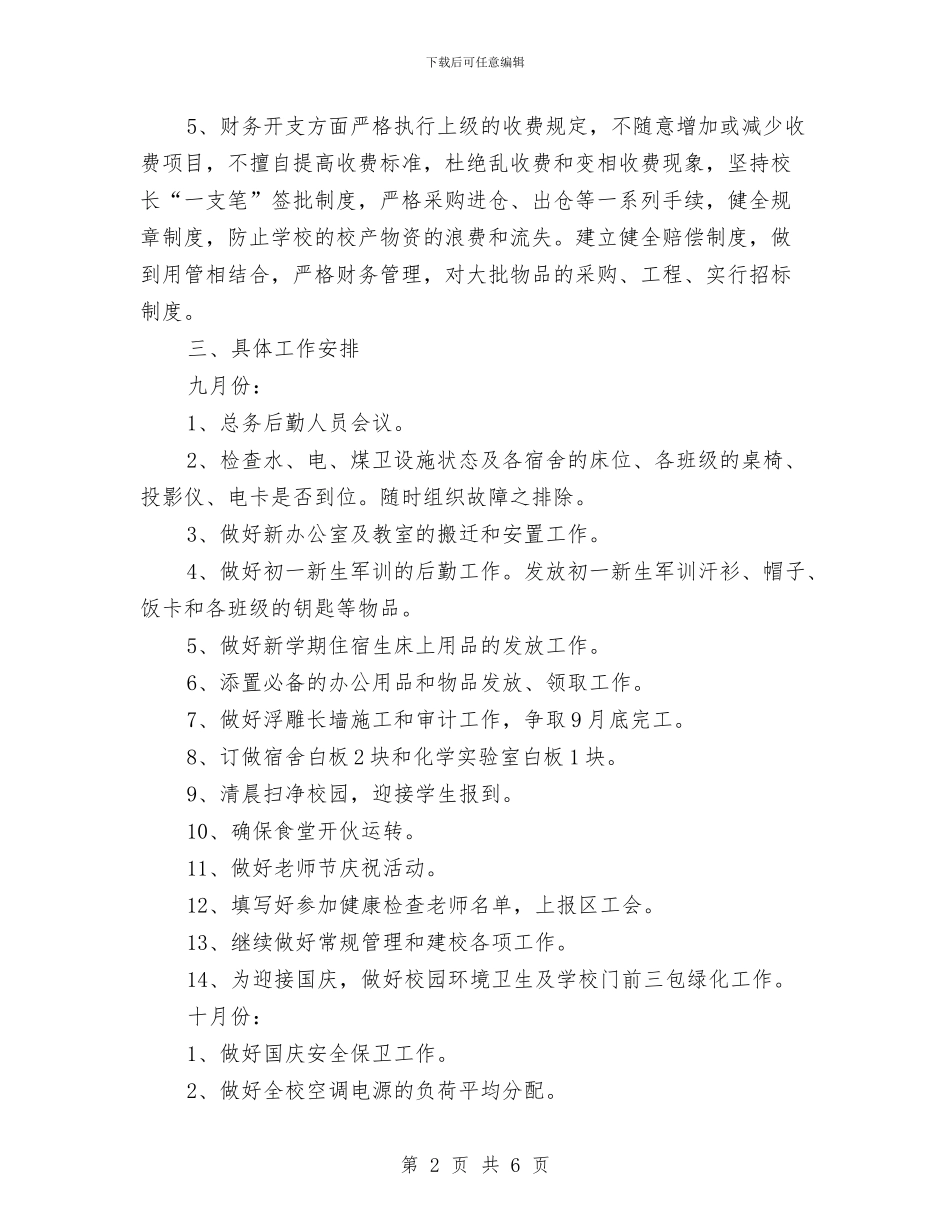 下载后可任意编辑

5、财务开支方面严格执行上级的收费规定，不随意增加或减少收费项目，不擅自提高收费标准，杜绝乱收费和变相收费现象，坚持校长“一支笔”签批制度，严格采购进仓、出仓等一系列手续，健全规章制度，防止学校的校产物资的浪费和流失。建立健全赔偿制度，做到用管相结合，严格财务管理，对大批物品的采购、工程、实行招标制度。

三、具体工作安排

九月份：

1、总务后勤人员会议。

2、检查水、电、煤卫设施状态及各宿舍的床位、各班级的桌椅、投影仪、电卡是否到位。随时组织故障之排除。

3、做好新办公室及教室的搬迁和安置工作。

4、做好初一新生军训的后勤工作。发放初一新生军训汗衫、帽子、饭卡和各班级的钥匙等物品。

5、做好新学期住宿生床上用品的发放工作。

6、添置必备的办公用品和物品发放、领取工作。

7、做好浮雕长墙施工和审计工作，争取9月底完工。

8、订做宿舍白板2块和化学实验室白板1块。

9、清晨扫净校园，迎接学生报到。

10、确保食堂开伙运转。

11、做好老师节庆祝活动。

12、填写好参加健康检查老师名单，上报区工会。

13、继续做好常规管理和建校各项工作。

14、为迎接国庆，做好校园环境卫生及学校门前三包绿化工作。

十月份：

1、做好国庆安全保卫工作。

2、做好全校空调电源的负荷平均分配。

第 2 页 共 6 页